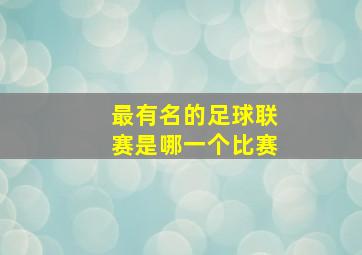 最有名的足球联赛是哪一个比赛